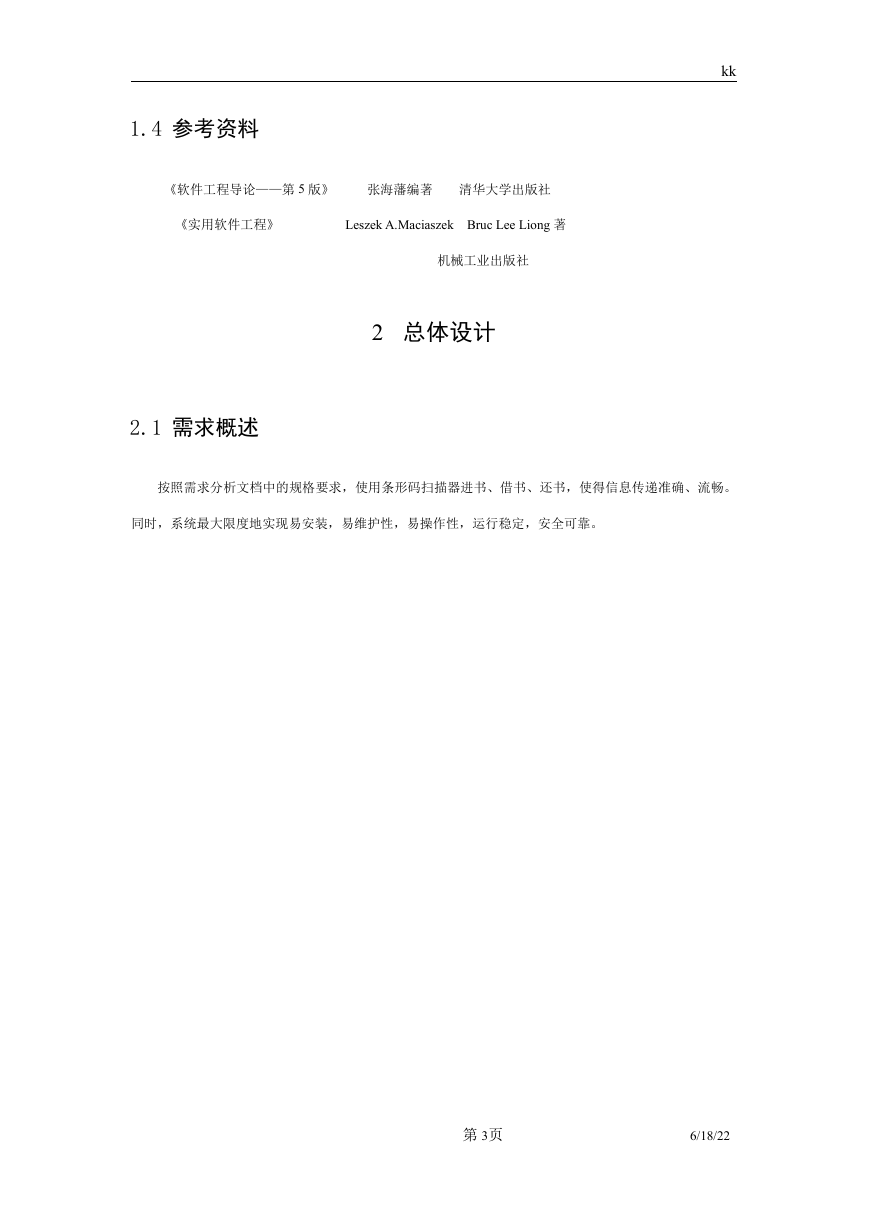 kk

1.4 参考资料

《软件工程导论——第 5 版》 张海藩编著 清华大学出版社

《实用软件工程》 Leszek A.Maciaszek Bruc Lee Liong 著

机械工业出版社

2 总体设计

2.1 需求概述

按照需求分析文档中的规格要求，使用条形码扫描器进书、借书、还书，使得信息传递准确、流畅。同时，系统最大限度地实现易安装，易维护性，易操作性，运行稳定，安全可靠。

第 3页 6/18/22